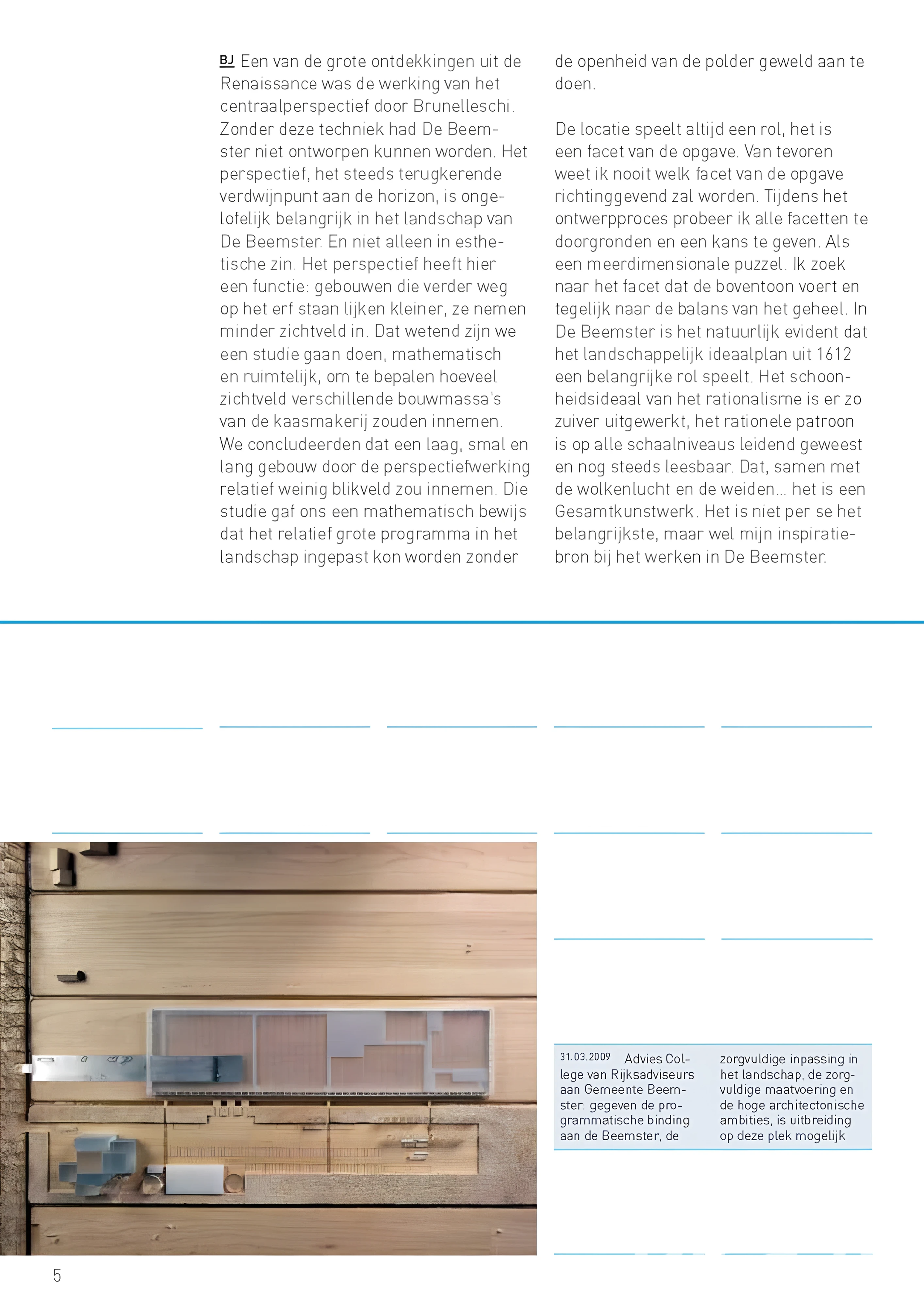 BJ Een van de grote ontdekkingen uit de Renaissance was de werking van het centraalperspectief door Brunelleschi. Zonder deze techniek had De Beemster niet ontworpen kunnen worden. Het perspectief, het steeds terugkerende verdwijnpunt aan de horizon, is ongelofelijk belangrijk in het landschap van De Beemster. En niet alleen in esthetische zin. Het perspectief heeft hier een functie: gebouwen die verder weg op het erf staan lijken kleiner, ze nemen minder zichtveld in. Dat wetend zijn we een studie gaan doen, mathematisch en ruimtelijk, om te bepalen hoeveel zichtveld verschillende bouwmassa's van de kaasmakerij zouden innemen. We concludeerden dat een laag, smal en lang gebouw door de perspectiefwerking relatief weinig blikveld zou innemen. Die studie gaf ons een mathematisch bewijs dat het relatief grote programma in het landschap ingepast kon worden zonder de openheid van de polder geweld aan te doen.

De locatie speelt altijd een rol, het is een facet van de opgave. Van tevoren weet ik nooit welk facet van de opgave richtinggevend zal worden. Tijdens het ontwerpproces probeer ik alle facetten te doorgronden en een kans te geven. Als een meerdimensionale puzzel. Ik zoek naar het facet dat de boventoon voert en tegelijk naar de balans van het geheel. In De Beemster is het natuurlijk evident dat het landschappelijk ideaalplan uit 1612 een belangrijke rol speelt. Het schoonheidsideaal van het rationalisme is er zo zuiver uitgewerkt, het rationele patroon is op alle schaalniveaus leidend geweest en nog steeds leesbaar. Dat, samen met de wolkenlucht en de weiden... het is een Gesamtkunstwerk. Het is niet per se het belangrijkste, maar wel mijn inspiratiebron bij het werken in De Beemster.

31.03.2009 Advies College van Rijksadviseurs aan Gemeente Beemster: gegeven de programmatische binding aan de Beemster, de zorgvuldige inpassing in het landschap, de zorgvuldige maatvoering en de hoge architectonische ambities, is uitbreiding op deze plek mogelijk

5